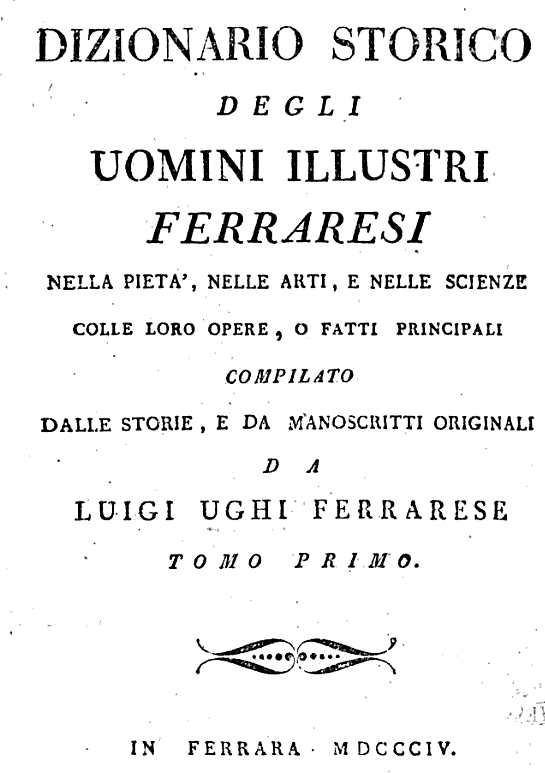 DIZIONARIO STORICO

DEGLI

UOMINI ILLUSTRI

FERRARESI

NELLA PIETA', NELLE ARTI, E NELLE SCIENZE

COLLE LORO OPERE, O FATTI PRINCIPALI

COMPILATO

DALLE STORIE, E DA MANOSCRITTI ORIGINALI

DA

LUIGI UGHI FERRARESE

TOMO PRIMO.

IN FERRARA MDCCCIV.